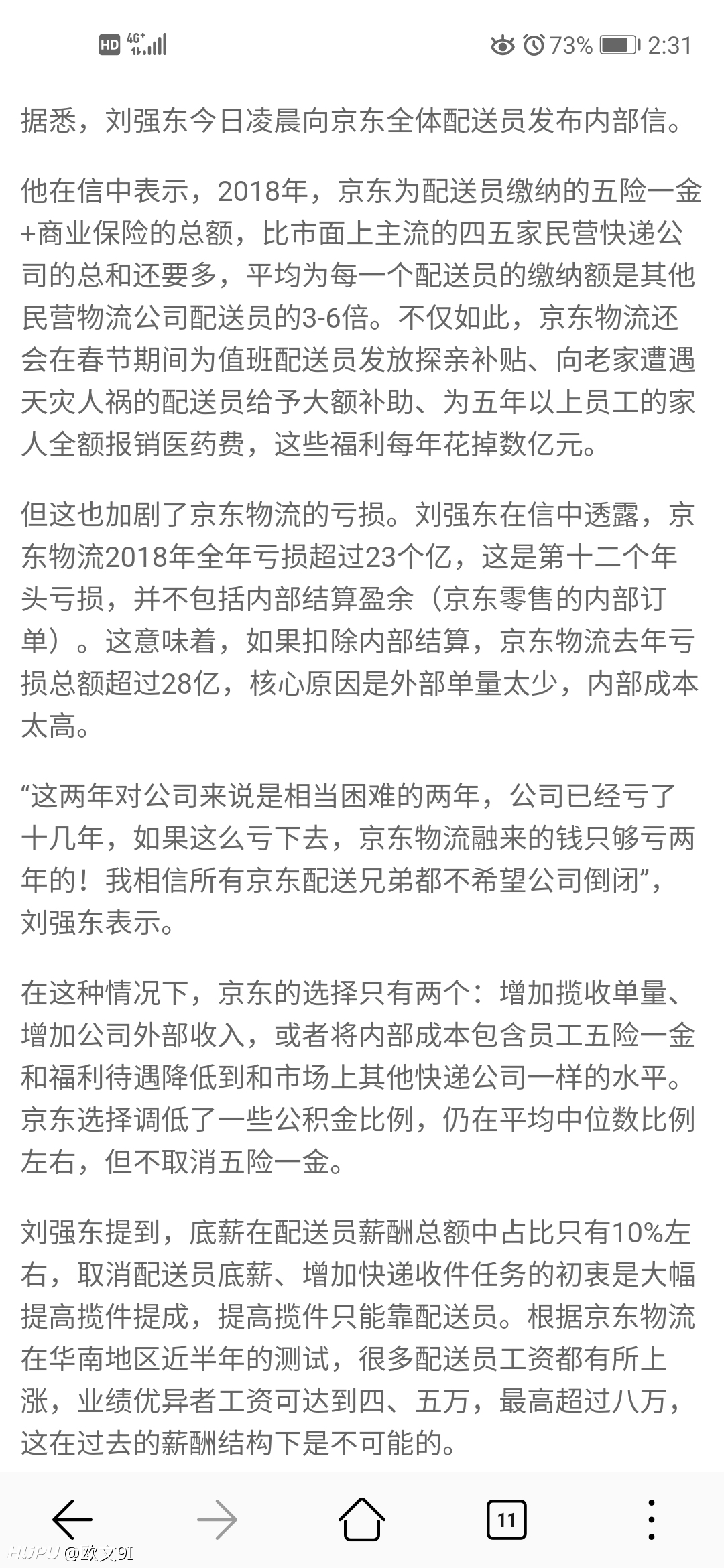 HD 4G+ 73% 2:31

据悉，刘强东今日凌晨向京东全体配送员发布内部信。

他在信中表示，2018年，京东为配送员缴纳的五险一金+商业保险的总额，比市面上主流的四五家民营快递公司的总和还要多，平均为每一个配送员的缴纳额是其他民营物流公司配送员的3-6倍。不仅如此，京东物流还会在春节期间为值班配送员发放探亲补贴、向老家遭遇天灾人祸的配送员给予大额补助、为五年以上员工的家人全额报销医药费，这些福利每年花掉数亿元。

但这也加剧了京东物流的亏损。刘强东在信中透露，京东物流2018年全年亏损超过23个亿，这是第十二个年头亏损，并不包括内部结算盈余（京东零售的内部订单）。这意味着，如果扣除内部结算，京东物流去年亏损总额超过28亿，核心原因是外部单量太少，内部成本太高。

“这两年对公司来说是相当困难的两年，公司已经亏了十几年，如果这么亏下去，京东物流融来的钱只够亏两年的！我相信所有京东配送兄弟都不希望公司倒闭”，刘强东表示。

在这种情况下，京东的选择只有两个：增加揽收单量、增加公司外部收入，或者将内部成本包含员工五险一金和福利待遇降低到和市场上其他快递公司一样的水平。京东选择调低了一些公积金比例，仍在平均中位数比例左右，但不取消五险一金。

刘强东提到，底薪在配送员薪酬总额中占比只有10%左右，取消配送员底薪、增加快递收件任务的初衷是大幅提高揽件提成，提高揽件只能靠配送员。根据京东物流在华南地区近半年的测试，很多配送员工资都有所上涨，业绩优异者工资可达到四、五万，最高超过八万，这在过去的薪酬结构下是不可能的。

11

HUPU @欧文9I